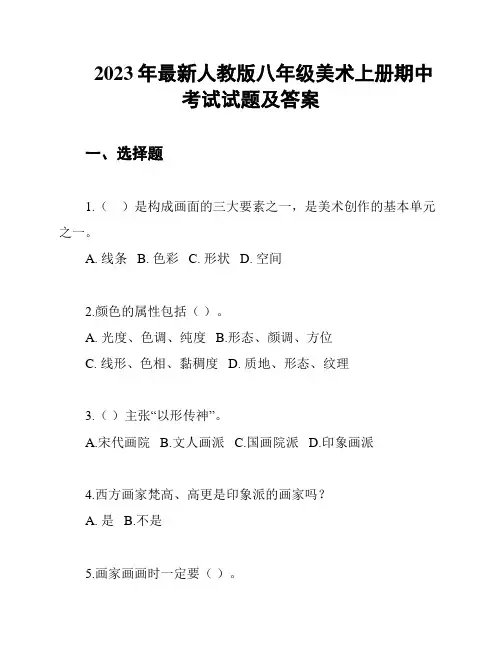 2023 年最新人教版八年级美术上册期中考试试题及答案

一、选择题

1.（　）是构成画面的三大要素之一，是美术创作的基本单元之一。

A. 线条　B. 色彩　C. 形状　D. 空间

2.颜色的属性包括（ ）。

A. 光度、色调、纯度　B.形态、颜调、方位

C. 线形、色相、黏稠度　D. 质地、形态、纹理

3.（ ）主张“以形传神”。

A.宋代画院　B.文人画派　C.国画院派　D.印象画派

4.西方画家梵高、高更是印象派的画家吗？

A. 是　B.不是

5.画家画画时一定要（ ）。